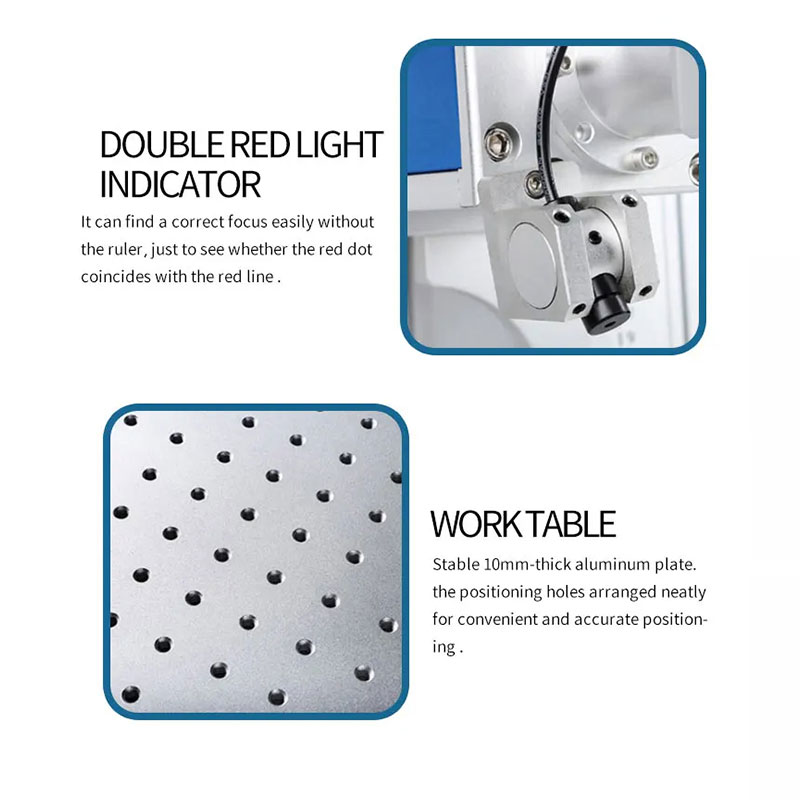 DOUBLE RED LIGHT INDICATOR

It can find a correct focus easily without the ruler, just to see whether the red dot coincides with the red line .

WORK TABLE

Stable 10mm-thick aluminum plate. the positioning holes arranged neatly for convenient and accurate positioning .